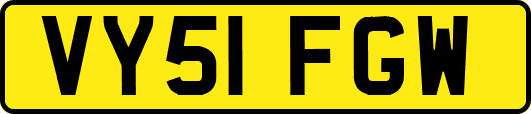 VY51 FGW